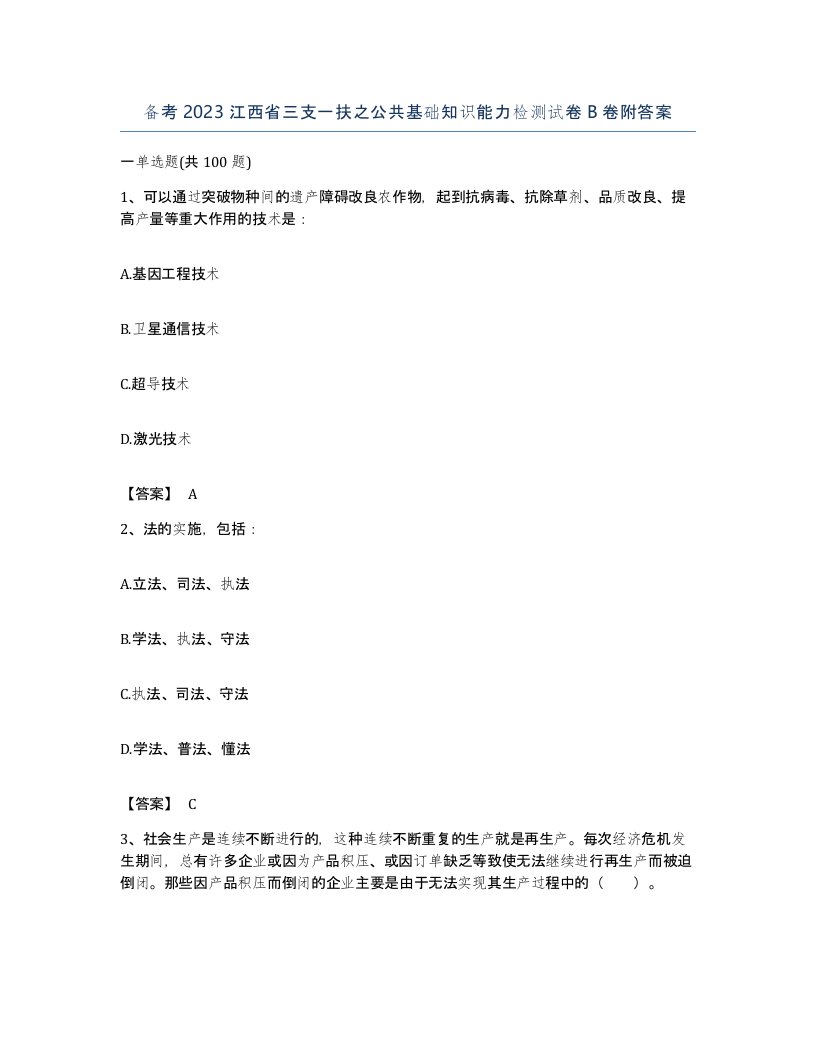 备考2023江西省三支一扶之公共基础知识能力检测试卷B卷附答案

一单选题(共100题)

1、可以通过突破物种间的遗产障碍改良农作物，起到抗病毒、抗除草剂、品质改良、提高产量等重大作用的技术是：

A.基因工程技术

B.卫星通信技术

C.超导技术

D.激光技术

【答案】 A

2、法的实施，包括：

A.立法、司法、执法

B.学法、执法、守法

C.执法、司法、守法

D.学法、普法、懂法

【答案】 C

3、社会生产是连续不断进行的，这种连续不断重复的生产就是再生产。每次经济危机发生期间，总有许多企业或因为产品积压、或因订单缺乏等致使无法继续进行再生产而被迫倒闭。那些因产品积压而倒闭的企业主要是由于无法实现其生产过程中的（　　）。